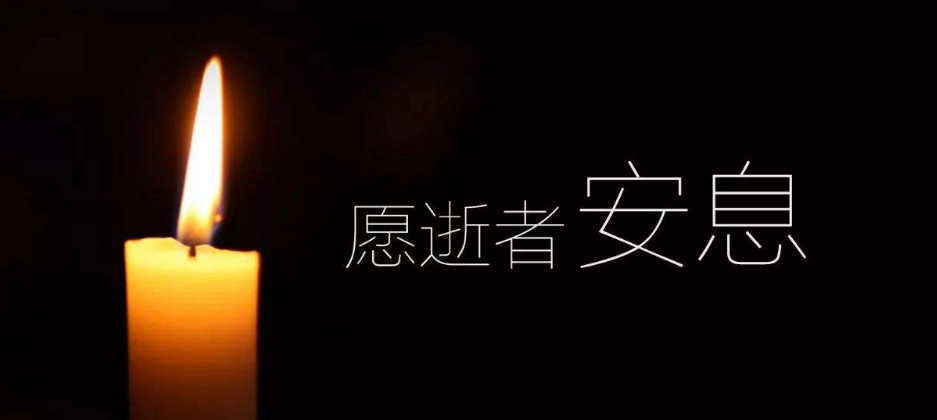 愿逝者安息